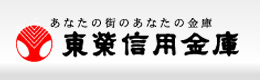 あなたの街のあなたの金庫
東榮信用金庫